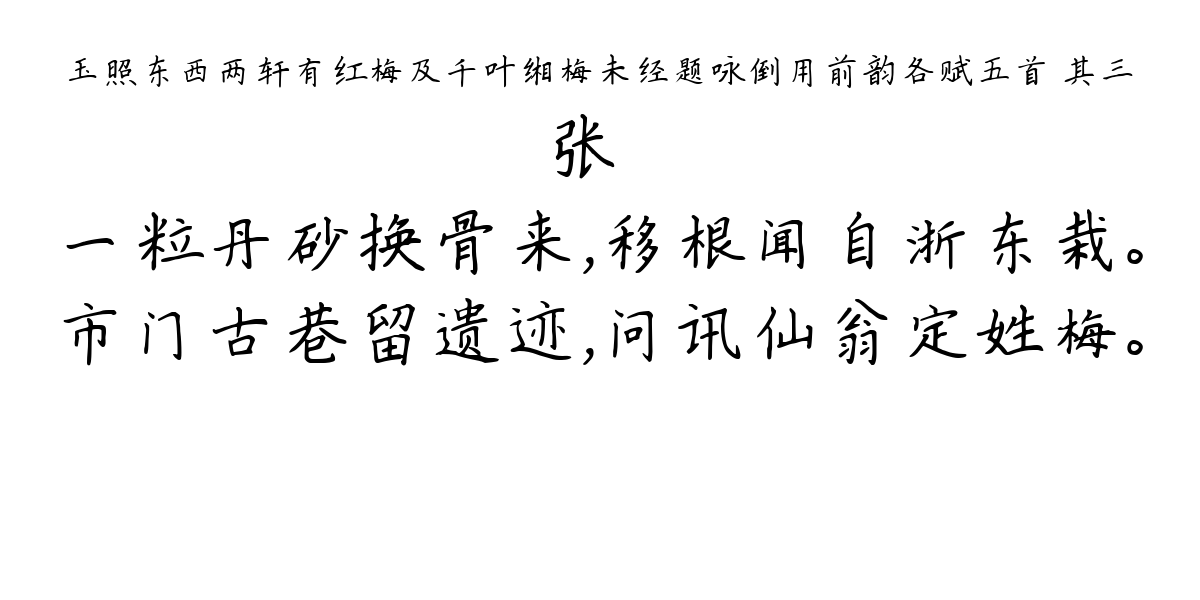 玉照东西两轩有红梅及千叶缃梅未经题咏倒用前韵各赋五首 其三
张
一粒丹砂换骨来,移根闻自浙东栽。
市门古巷留遗迹,问讯仙翁定姓梅。